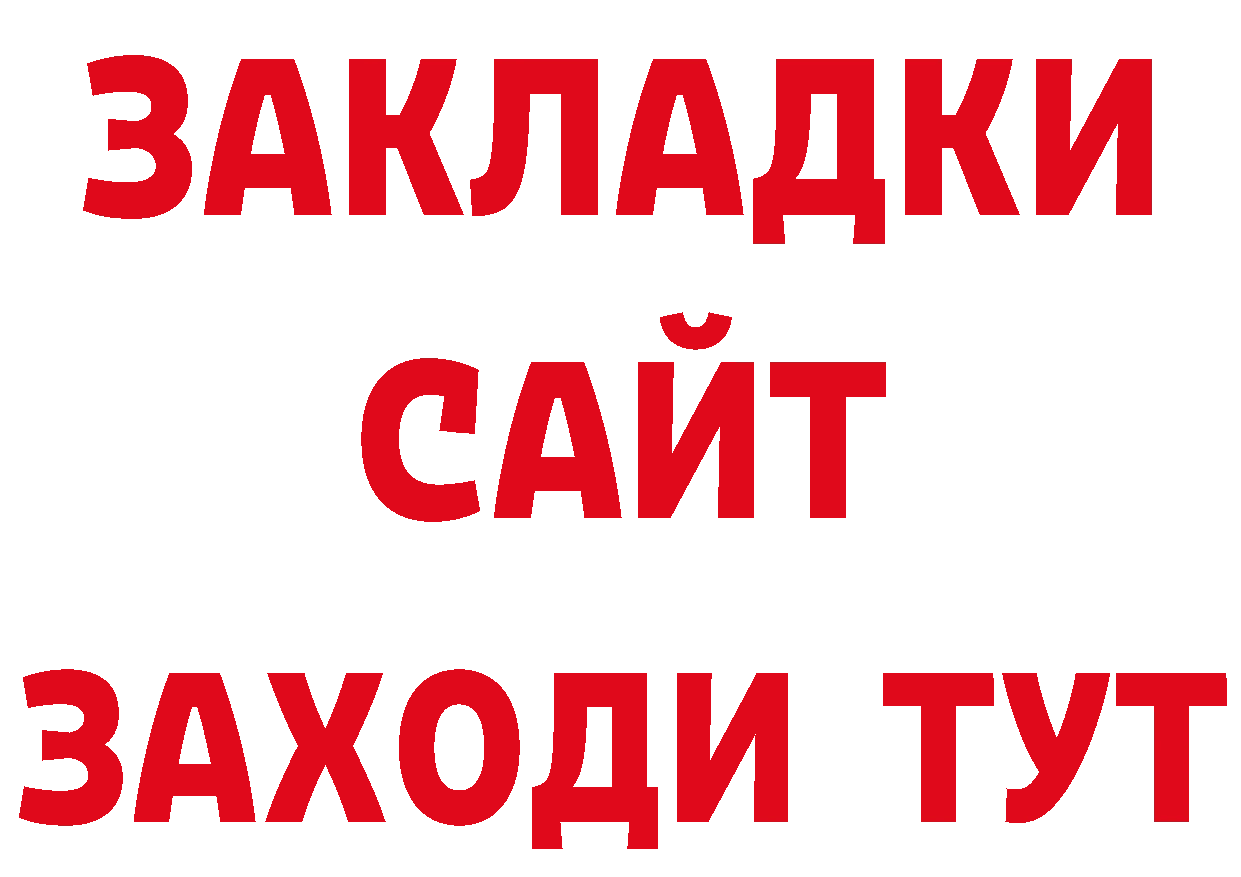 ЗАКЛАДКИ
САЙТ
ЗАХОДИ ТУТ